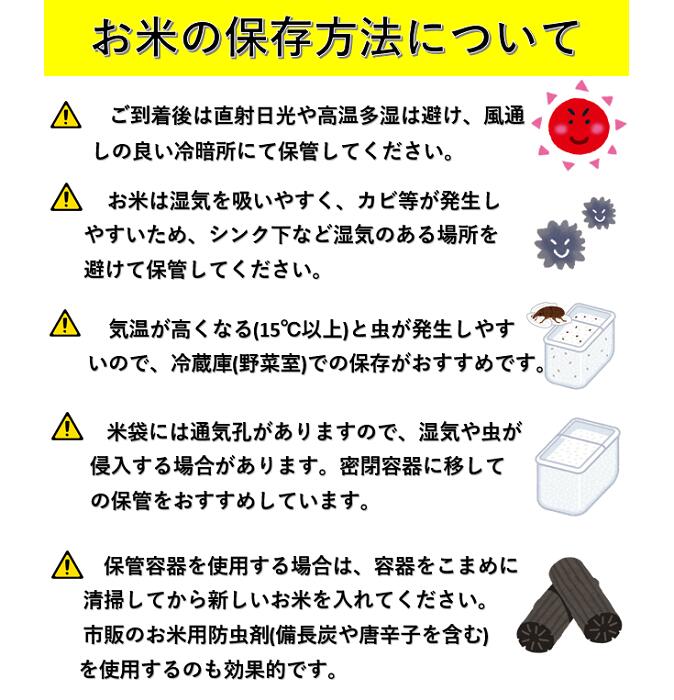 お米の保存方法について

ご到着後は直射日光や高温多湿は避け、風通しの良い冷暗所にて保管してください。

お米は湿気を吸いやすく、カビ等が発生しやすいため、シンク下など湿気のある場所を避けて保管してください。

気温が高くなる(15℃以上)と虫が発生しやすいので、冷蔵庫(野菜室)での保存がおすすめです。

米袋には通気孔がありますので、湿気や虫が侵入する場合があります。密閉容器に移しての保管をおすすめしています。

保管容器を使用する場合は、容器をこまめに清掃してから新しいお米を入れてください。市販のお米用防虫剤(備長炭や唐辛子を含む)を使用するのも効果的です。